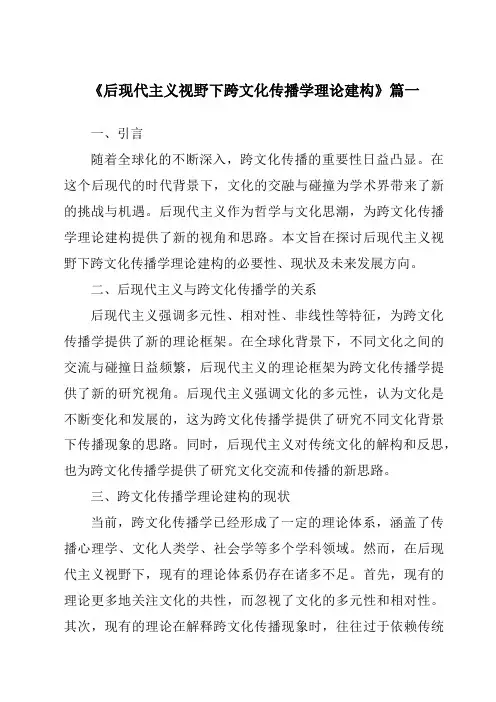 《后现代主义视野下跨文化传播学理论建构》篇一

一、引言

随着全球化的不断深入，跨文化传播的重要性日益凸显。在这个后现代的时代背景下，文化的交融与碰撞为学术界带来了新的挑战与机遇。后现代主义作为哲学与文化思潮，为跨文化传播学理论建构提供了新的视角和思路。本文旨在探讨后现代主义视野下跨文化传播学理论建构的必要性、现状及未来发展方向。

二、后现代主义与跨文化传播学的关系

后现代主义强调多元性、相对性、非线性等特征，为跨文化传播学提供了新的理论框架。在全球化背景下，不同文化之间的交流与碰撞日益频繁，后现代主义的理论框架为跨文化传播学提供了新的研究视角。后现代主义强调文化的多元性，认为文化是不断变化和发展的，这为跨文化传播学提供了研究不同文化背景下传播现象的思路。同时，后现代主义对传统文化的解构和反思，也为跨文化传播学提供了研究文化交流和传播的新思路。

三、跨文化传播学理论建构的现状

当前，跨文化传播学已经形成了一定的理论体系，涵盖了传播心理学、文化人类学、社会学等多个学科领域。然而，在后现代主义视野下，现有的理论体系仍存在诸多不足。首先，现有的理论更多地关注文化的共性，而忽视了文化的多元性和相对性。其次，现有的理论在解释跨文化传播现象时，往往过于依赖传统